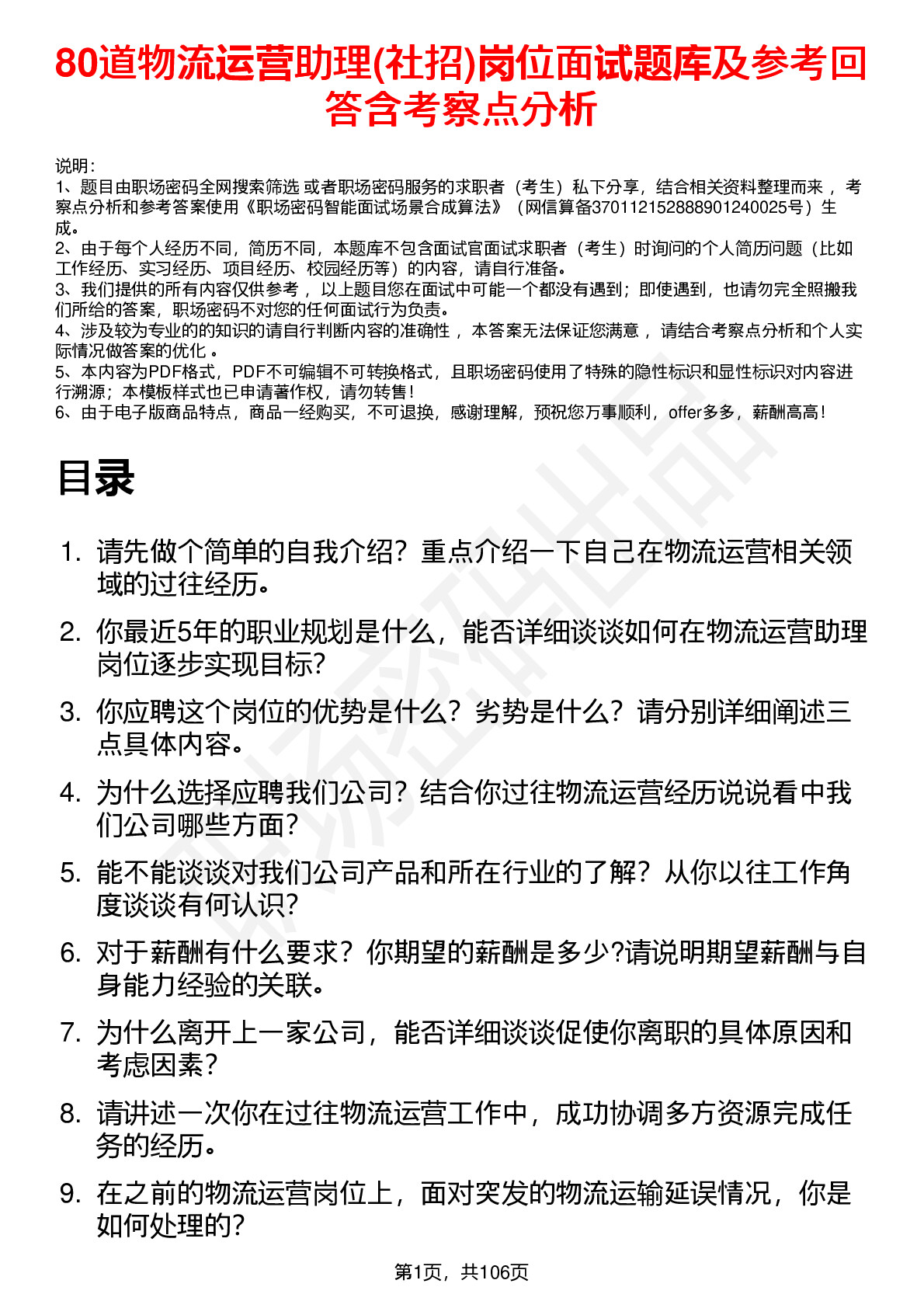 80道物流运营助理(社招)岗位面试题库及参考回答含考察点分析

说明：
1、题目由职场密码全网搜索筛选 或者职场密码服务的求职者（考生）私下分享，结合相关资料整理而来 ，考察点分析和参考答案使用《职场密码智能面试场景合成算法》（网信算备370112152888901240025号）生成。
2、由于每个人经历不同，简历不同，本题库不包含面试官面试求职者（考生）时询问的个人简历问题（比如工作经历、实习经历、项目经历、校园经历等）的内容，请自行准备。
3、我们提供的所有内容仅供参考 ，以上题目您在面试中可能一个都没有遇到；即使遇到，也请勿完全照搬我们所给的答案，职场密码不对您的任何面试行为负责。
4、涉及较为专业的的知识的请自行判断内容的准确性 ，本答案无法保证您满意 ，请结合考察点分析和个人实际情况做答案的优化 。
5、本内容为PDF格式，PDF不可编辑不可转换格式，且职场密码使用了特殊的隐性标识和显性标识对内容进行溯源；本模板样式也已申请著作权，请勿转售！
6、由于电子版商品特点，商品一经购买，不可退换，感谢理解，预祝您万事顺利，offer多多，薪酬高高！

目录

1. 请先做个简单的自我介绍？重点介绍一下自己在物流运营相关领域的过往经历。
2. 你最近5年的职业规划是什么，能否详细谈谈如何在物流运营助理岗位逐步实现目标?
3. 你应聘这个岗位的优势是什么？劣势是什么？请分别详细阐述三点具体内容。
4. 为什么选择应聘我们公司？结合你过往物流运营经历说说看中我们公司哪些方面?
5. 能不能谈谈对我们公司产品和所在行业的了解？从你以往工作角度谈谈有何认识?
6. 对于薪酬有什么要求？你期望的薪酬是多少?请说明期望薪酬与自身能力经验的关联。
7. 为什么离开上一家公司，能否详细谈谈促使你离职的具体原因和考虑因素?
8. 请讲述一次你在过往物流运营工作中，成功协调多方资源完成任务的经历。
9. 在之前的物流运营岗位上，面对突发的物流运输延误情况，你是如何处理的?

第1页，共106页